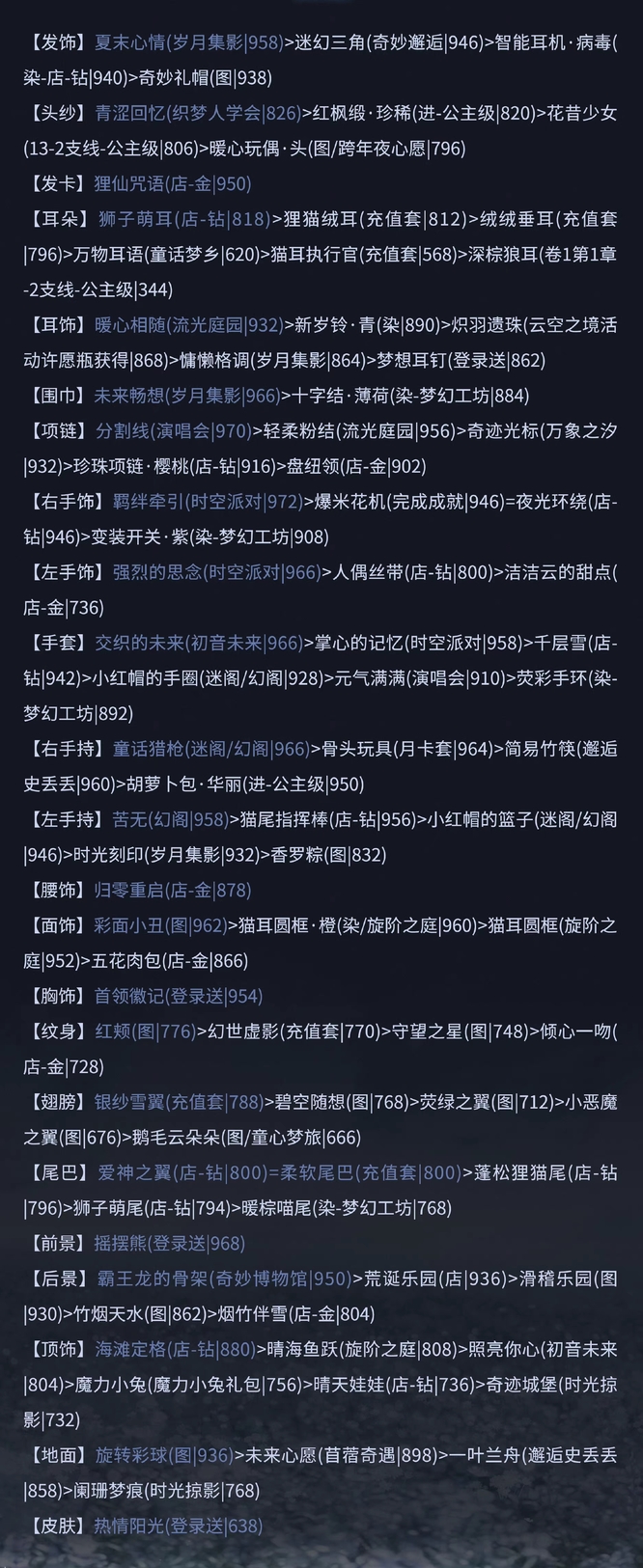 【发饰】夏末心情(岁月集影|958)>迷幻三角(奇妙邂逅|946)>智能耳机·病毒(染-店-钻|940)>奇妙礼帽(图|938)

【头纱】青涩回忆(织梦人学会|826)>红枫缎·珍稀(进-公主级|820)>花昔少女(13-2支线-公主级|806)>暖心玩偶·头(图/跨年夜心愿|796)

【发卡】狸仙咒语(店-金|950)

【耳朵】狮子萌耳(店-钻|818)>狸猫绒耳(充值套|812)>绒绒垂耳(充值套|796)>万物耳语(童话梦乡|620)>猫耳执行官(充值套|568)>深棕狼耳(卷1第1章-2支线-公主级|344)

【耳饰】暖心相随(流光庭园|932)>新岁铃·青(染|890)>炽羽遗珠(云空之境活动许愿瓶获得|868)>慵懒格调(岁月集影|864)>梦想耳钉(登录送|862)

【围巾】未来畅想(岁月集影|966)>十字结·薄荷(染-梦幻工坊|884)

【项链】分割线(演唱会|970)>轻柔粉结(流光庭园|956)>奇迹光标(万象之汐|932)>珍珠项链·樱桃(店-钻|916)>盘纽领(店-金|902)

【右手饰】羁绊牵引(时空派对|972)>爆米花机(完成成就|946)=夜光环绕(店-钻|946)>变装开关·紫(染-梦幻工坊|908)

【左手饰】强烈的思念(时空派对|966)>人偶丝带(店-钻|800)>洁洁云的甜点(店-金|736)

【手套】交织的未来(初音未来|966)>掌心的记忆(时空派对|958)>千层雪(店-钻|942)>小红帽的手圈(迷阁/幻阁|928)>元气满满(演唱会|910)>荧彩手环(染-梦幻工坊|892)

【右手持】童话猎枪(迷阁/幻阁|966)>骨头玩具(月卡套|964)>简易竹筷(邂逅史丢丢|960)>胡萝卜包·华丽(进-公主级|950)

【左手持】苦无(幻阁|958)>猫尾指挥棒(店-钻|956)>小红帽的篮子(迷阁/幻阁|946)>时光刻印(岁月集影|932)>香罗粽(图|832)

【腰饰】归零重启(店-金|878)

【面饰】彩面小丑(图|962)>猫耳圆框·橙(染/旋阶之庭|960)>猫耳圆框(旋阶之庭|952)>五花肉包(店-金|866)

【胸饰】首领徽记(登录送|954)

【纹身】红颊(图|776)>幻世虚影(充值套|770)>守望之星(图|748)>倾心一吻(店-金|728)

【翅膀】银纱雪翼(充值套|788)>碧空随想(图|768)>荧绿之翼(图|712)>小恶魔之翼(图|676)>鹅毛云朵朵(图/童心梦旅|666)

【尾巴】爱神之翼(店-钻|800)=柔软尾巴(充值套|800)>蓬松狸猫尾(店-钻|796)>狮子萌尾(店-钻|794)>暖棕喵尾(染-梦幻工坊|768)

【前景】摇摆熊(登录送|968)

【后景】霸王龙的骨架(奇妙博物馆|950)>荒诞乐园(店|936)>滑稽乐园(图|930)>竹烟天水(图|862)>烟竹伴雪(店-金|804)

【顶饰】海滩定格(店-钻|880)>晴海鱼跃(旋阶之庭|808)>照亮你心(初音未来|804)>魔力小兔(魔力小兔礼包|756)>晴天娃娃(店-钻|736)>奇迹城堡(时光掠影|732)

【地面】旋转彩球(图|936)>未来心愿(苜蓿奇遇|898)>一叶兰舟(邂逅史丢丢|858)>阑珊梦痕(时光掠影|768)

【皮肤】热情阳光(登录送|638)